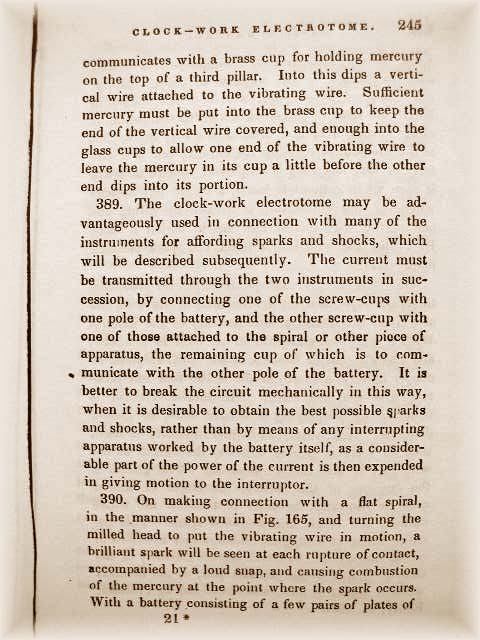 CLOCK-WORK ELECTROTOME. 245

communicates with a brass cup for holding mercury on the top of a third pillar. Into this dips a vertical wire attached to the vibrating wire. Sufficient mercury must be put into the brass cup to keep the end of the vertical wire covered, and enough into the glass cups to allow one end of the vibrating wire to leave the mercury in its cup a little before the other end dips into its portion.

389. The clock-work electrotome may be advantageously used in connection with many of the instruments for affording sparks and shocks, which will be described subsequently. The current must be transmitted through the two instruments in succession, by connecting one of the screw-cups with one pole of the battery, and the other screw-cup with one of those attached to the spiral or other piece of apparatus, the remaining cup of which is to communicate with the other pole of the battery. It is better to break the circuit mechanically in this way, when it is desirable to obtain the best possible sparks and shocks, rather than by means of any interrupting apparatus worked by the battery itself, as a considerable part of the power of the current is then expended in giving motion to the interruptor.

390. On making connection with a flat spiral, in the manner shown in Fig. 165, and turning the milled head to put the vibrating wire in motion, a brilliant spark will be seen at each rupture of contact, accompanied by a loud snap, and causing combustion of the mercury at the point where the spark occurs. With a battery consisting of a few pairs of plates of

21 *